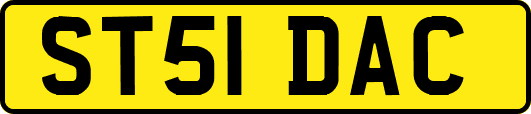 ST51 DAC